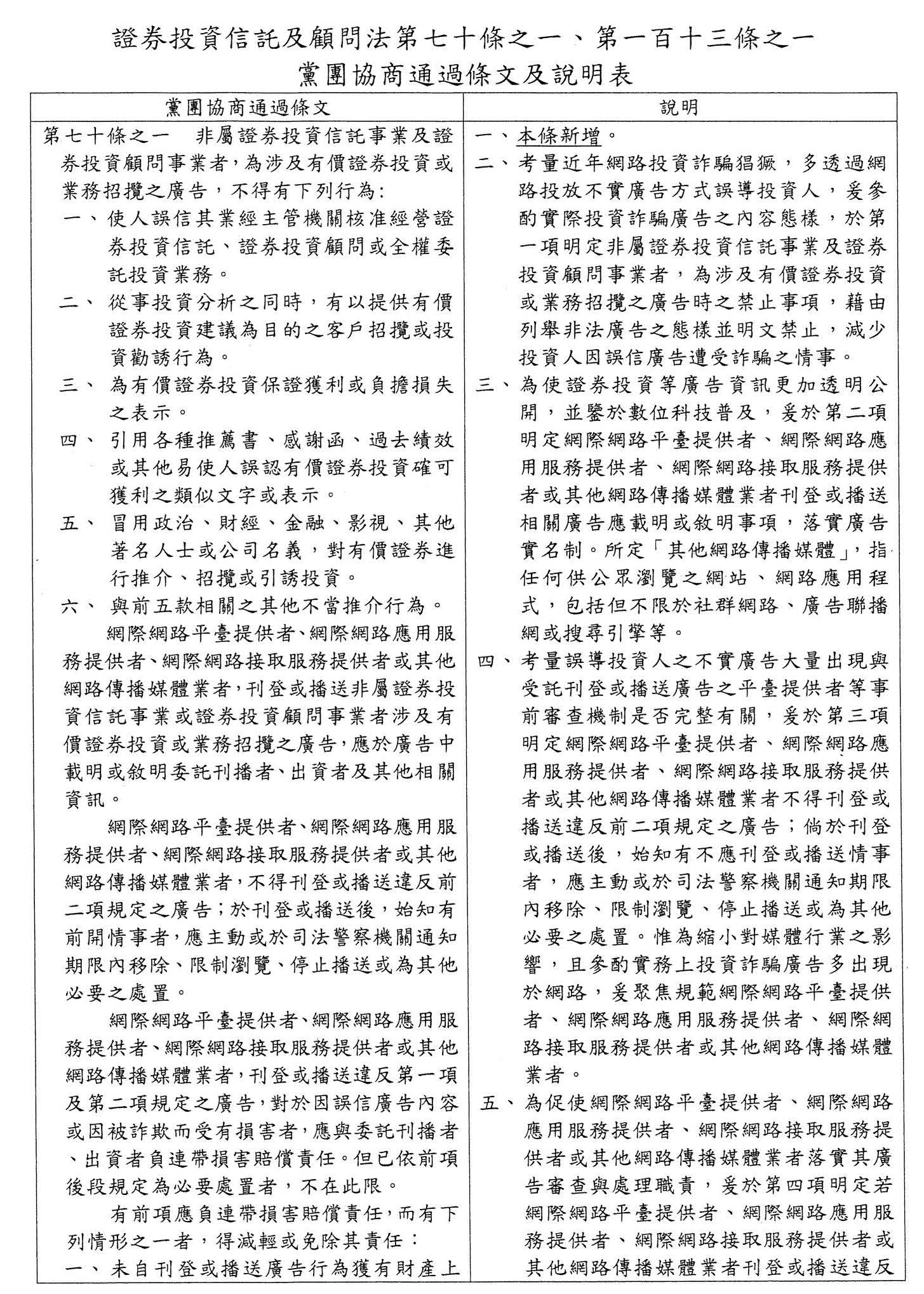 證券投資信託及顧問法第七十條之一、第一百十三條之一
黨團協商通過條文及說明表

| 黨團協商通過條文 | 說明 |
|---|---|
| 第七十條之一　非屬證券投資信託事業及證券投資顧問事業者，為涉及有價證券投資或業務招攬之廣告，不得有下列行為：<br>一、使人誤信其業經主管機關核准經營證券投資信託、證券投資顧問或全權委託投資業務。<br>二、從事投資分析之同時，有以提供有價證券投資建議為目的之客戶招攬或投資勸誘行為。<br>三、為有價證券投資保證獲利或負擔損失之表示。<br>四、引用各種推薦書、感謝函、過去績效或其他易使人誤認有價證券投資確可獲利之類似文字或表示。<br>五、冒用政治、財經、金融、影視、其他著名人士或公司名義，對有價證券進行推介、招攬或引誘投資。<br>六、與前五款相關之其他不當推介行為。<br>網際網路平臺提供者、網際網路應用服務提供者、網際網路接取服務提供者或其他網路傳播媒體業者，刊登或播送非屬證券投資信託事業或證券投資顧問事業者涉及有價證券投資或業務招攬之廣告，應於廣告中載明或敘明委託刊播者、出資者及其他相關資訊。<br>網際網路平臺提供者、網際網路應用服務提供者、網際網路接取服務提供者或其他網路傳播媒體業者，不得刊登或播送違反前二項規定之廣告；於刊登或播送後，始知有前開情事者，應主動或於司法警察機關通知期限內移除、限制瀏覽、停止播送或為其他必要之處置。<br>網際網路平臺提供者、網際網路應用服務提供者、網際網路接取服務提供者或其他網路傳播媒體業者，刊登或播送違反第一項及第二項規定之廣告，對於因誤信廣告內容或因被詐欺而受有損害者，應與委託刊播者、出資者負連帶損害賠償責任。但已依前項後段規定為必要處置者，不在此限。<br>有前項應負連帶損害賠償責任，而有下列情形之一者，得減輕或免除其責任：<br>一、未自刊登或播送廣告行為獲有財產上 | 一、本條新增。<br>二、考量近年網路投資詐騙猖獗，多透過網路投放不實廣告方式誤導投資人，爰參酌實際投資詐騙廣告之內容態樣，於第一項明定非屬證券投資信託事業及證券投資顧問事業者，為涉及有價證券投資或業務招攬之廣告時之禁止事項，藉由列舉非法廣告之態樣並明文禁止，減少投資人因誤信廣告遭受詐騙之情事。<br>三、為使證券投資等廣告資訊更加透明公開，並鑒於數位科技普及，爰於第二項明定網際網路平臺提供者、網際網路應用服務提供者、網際網路接取服務提供者或其他網路傳播媒體業者刊登或播送相關廣告應載明或敘明事項，落實廣告實名制。所定「其他網路傳播媒體」，指任何供公眾瀏覽之網站、網路應用程式，包括但不限於社群網路、廣告聯播網或搜尋引擎等。<br>四、考量誤導投資人之不實廣告大量出現與受託刊登或播送廣告之平臺提供者等事前審查機制是否完整有關，爰於第三項明定網際網路平臺提供者、網際網路應用服務提供者、網際網路接取服務提供者或其他網路傳播媒體業者不得刊登或播送違反前二項規定之廣告；倘於刊登或播送後，始知有不應刊登或播送情事者，應主動或於司法警察機關通知期限內移除、限制瀏覽、停止播送或為其他必要之處置。惟為縮小對媒體行業之影響，且參酌實務上投資詐騙廣告多出現於網路，爰聚焦規範網際網路平臺提供者、網際網路應用服務提供者、網際網路接取服務提供者或其他網路傳播媒體業者。<br>五、為促使網際網路平臺提供者、網際網路應用服務提供者、網際網路接取服務提供者或其他網路傳播媒體業者落實其廣告審查與處理職責，爰於第四項明定若網際網路平臺提供者、網際網路應用服務提供者、網際網路接取服務提供者或其他網路傳播媒體業者刊登或播送違反 |